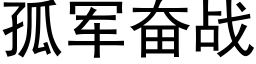 孤军奋战